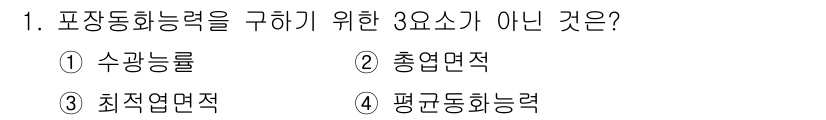 1. 포장동화능력을 구하기 위한 3요소가 아닌 것은?

① 수광능률

② 총엽면적

③ 최적엽면적

④ 평균동화능력